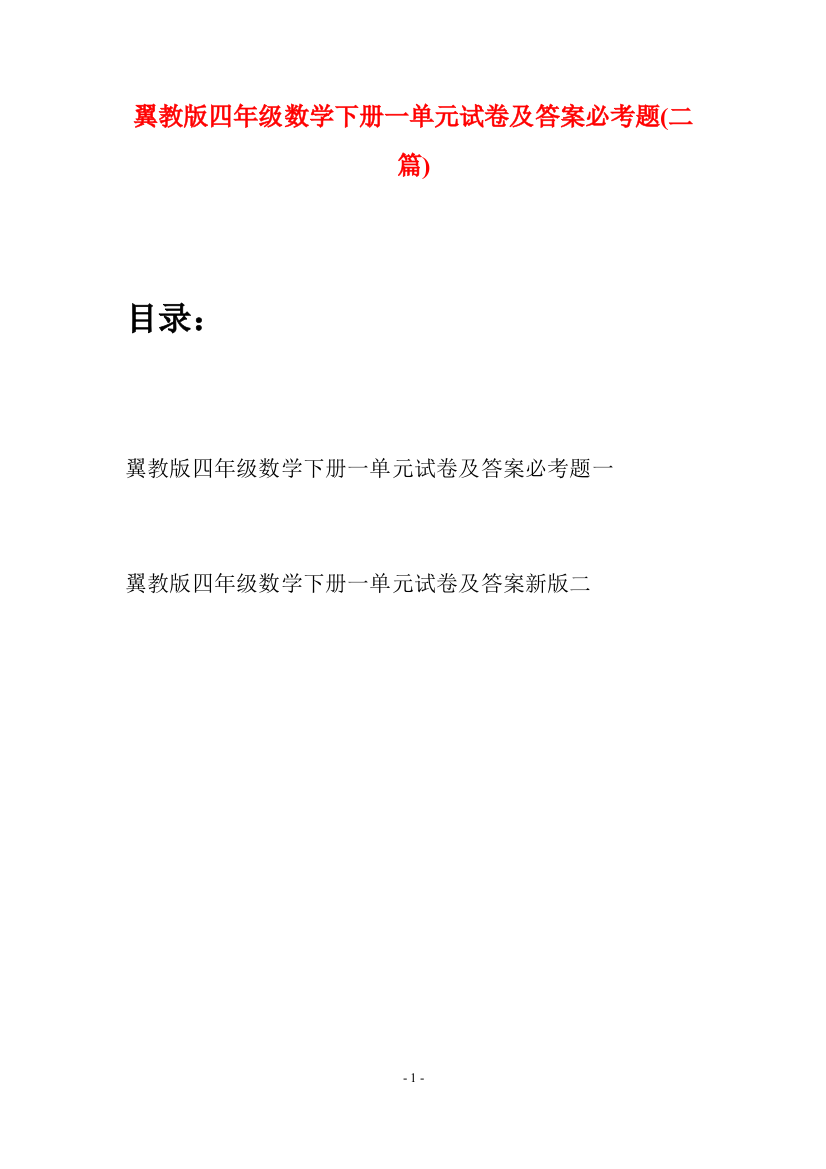 翼教版四年级数学下册一单元试卷及答案必考题(二篇)

目录：

翼教版四年级数学下册一单元试卷及答案必考题一

翼教版四年级数学下册一单元试卷及答案新版二

- 1 -